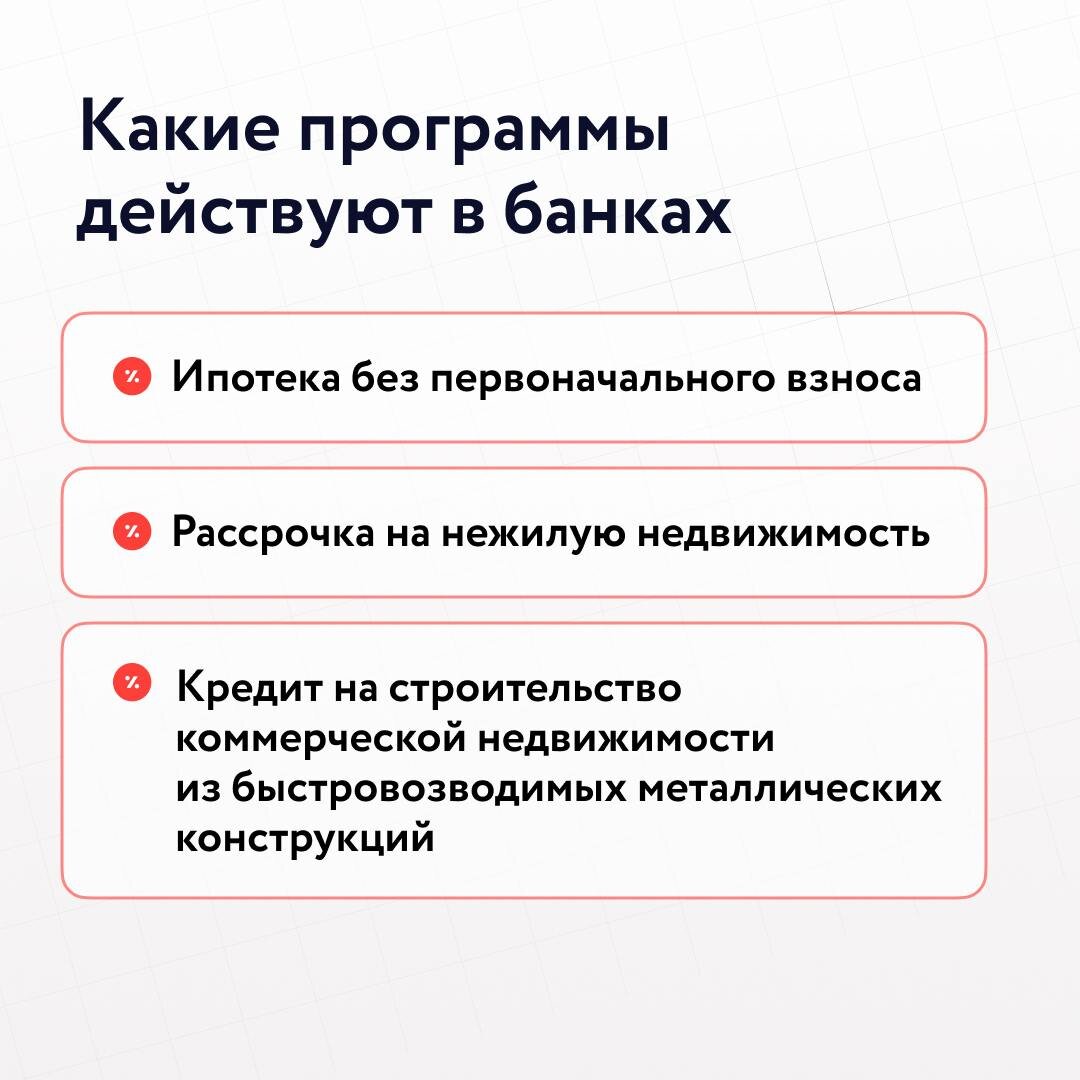 Какие программы действуют в банках

% Ипотека без первоначального взноса

% Рассрочка на нежилую недвижимость

% Кредит на строительство коммерческой недвижимости из быстровозводимых металлических конструкций